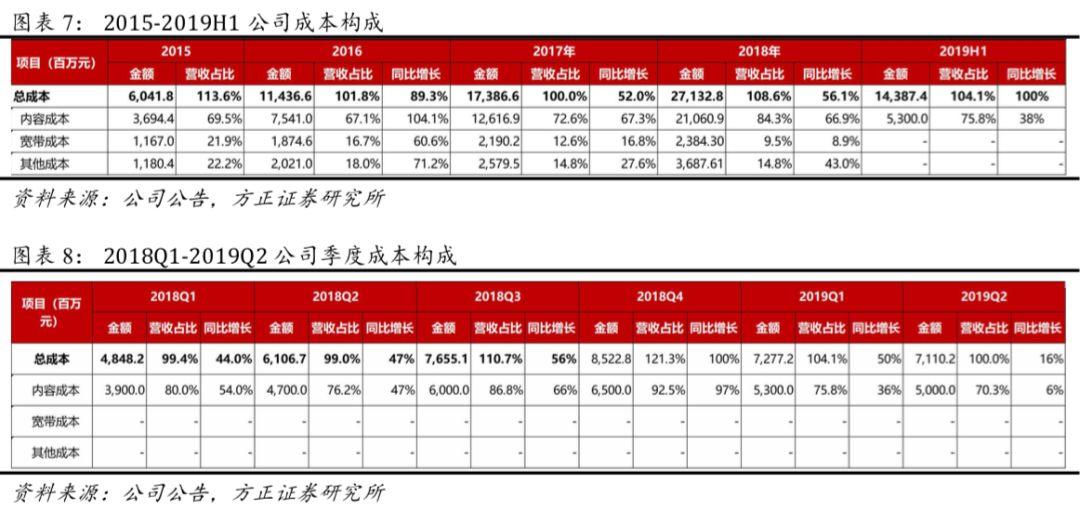 图表 7： 2015-2019H1 公司成本构成

| 项目（百万元） | 2015 | | 2016 | | | 2017年 | | | 2018年 | | | 2019H1 | | |
|---|---|---|---|---|---|---|---|---|---|---|---|---|---|---|
| | 金额 | 营收占比 | 金额 | 营收占比 | 同比增长 | 金额 | 营收占比 | 同比增长 | 金额 | 营收占比 | 同比增长 | 金额 | 营收占比 | 同比增长 |
| 总成本 | 6,041.8 | 113.6% | 11,436.6 | 101.8% | 89.3% | 17,386.6 | 100.0% | 52.0% | 27,132.8 | 108.6% | 56.1% | 14,387.4 | 104.1% | 100% |
| 内容成本 | 3,694.4 | 69.5% | 7,541.0 | 67.1% | 104.1% | 12,616.9 | 72.6% | 67.3% | 21,060.9 | 84.3% | 66.9% | 5,300.0 | 75.8% | 38% |
| 宽带成本 | 1,167.0 | 21.9% | 1,874.6 | 16.7% | 60.6% | 2,190.2 | 12.6% | 16.8% | 2,384.30 | 9.5% | 8.9% | - | - | - |
| 其他成本 | 1,180.4 | 22.2% | 2,021.0 | 18.0% | 71.2% | 2,579.5 | 14.8% | 27.6% | 3,687.61 | 14.8% | 43.0% | - | - | - |

资料来源：公司公告，方正证券研究所

图表 8： 2018Q1-2019Q2 公司季度成本构成

| 项目（百万元） | 2018Q1 | | | 2018Q2 | | | 2018Q3 | | | 2018Q4 | | | 2019Q1 | | | 2019Q2 | | |
|---|---|---|---|---|---|---|---|---|---|---|---|---|---|---|---|---|---|---|
| | 金额 | 营收占比 | 同比增长 | 金额 | 营收占比 | 同比增长 | 金额 | 营收占比 | 同比增长 | 金额 | 营收占比 | 同比增长 | 金额 | 营收占比 | 同比增长 | 金额 | 营收占比 | 同比增长 |
| 总成本 | 4,848.2 | 99.4% | 44.0% | 6,106.7 | 99.0% | 47% | 7,655.1 | 110.7% | 56% | 8,522.8 | 121.3% | 100% | 7,277.2 | 104.1% | 50% | 7,110.2 | 100.0% | 16% |
| 内容成本 | 3,900.0 | 80.0% | 54.0% | 4,700.0 | 76.2% | 47% | 6,000.0 | 86.8% | 66% | 6,500.0 | 92.5% | 97% | 5,300.0 | 75.8% | 36% | 5,000.0 | 70.3% | 6% |
| 宽带成本 | - | - | - | - | - | - | - | - | - | - | - | - | - | - | - | - | - | - |
| 其他成本 | - | - | - | - | - | - | - | - | - | - | - | - | - | - | - | - | - | - |

资料来源：公司公告，方正证券研究所